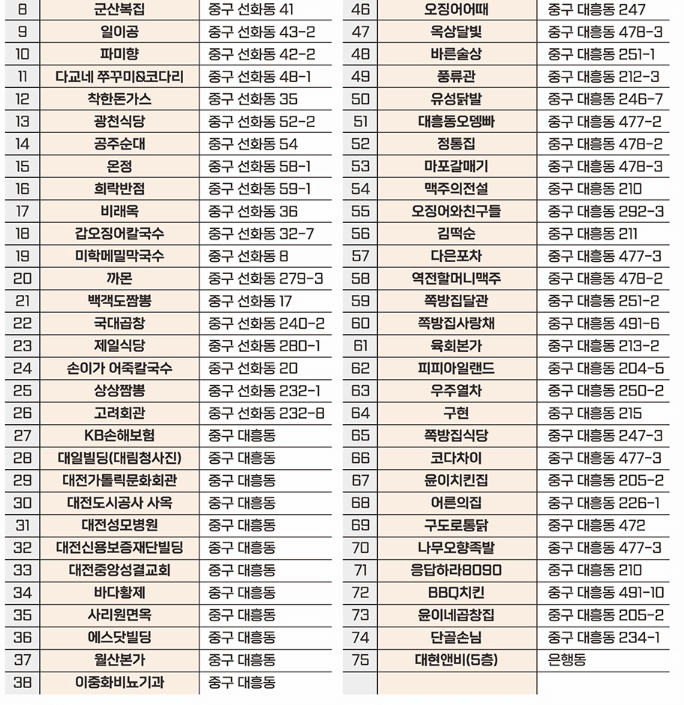 | 8 | 군산복집 | 중구 선화동 41 |
|---|---|---|
| 9 | 일이공 | 중구 선화동 43-2 |
| 10 | 파미향 | 중구 선화동 42-2 |
| 11 | 다교네 쭈꾸미&코다리 | 중구 선화동 48-1 |
| 12 | 착한돈가스 | 중구 선화동 35 |
| 13 | 광천식당 | 중구 선화동 52-2 |
| 14 | 공주순대 | 중구 선화동 54 |
| 15 | 온정 | 중구 선화동 58-1 |
| 16 | 희락반점 | 중구 선화동 59-1 |
| 17 | 비래옥 | 중구 선화동 36 |
| 18 | 갑오징어칼국수 | 중구 선화동 32-7 |
| 19 | 미학메밀막국수 | 중구 선화동 8 |
| 20 | 까몬 | 중구 선화동 279-3 |
| 21 | 백객도짬뽕 | 중구 선화동 17 |
| 22 | 국대곱창 | 중구 선화동 240-2 |
| 23 | 제일식당 | 중구 선화동 280-1 |
| 24 | 손이가 어죽칼국수 | 중구 선화동 20 |
| 25 | 상상짬뽕 | 중구 선화동 232-1 |
| 26 | 고려회관 | 중구 선화동 232-8 |
| 27 | KB손해보험 | 중구 대흥동 |
| 28 | 대일빌딩(대림청사진) | 중구 대흥동 |
| 29 | 대전가톨릭문화회관 | 중구 대흥동 |
| 30 | 대전도시공사 사옥 | 중구 대흥동 |
| 31 | 대전성모병원 | 중구 대흥동 |
| 32 | 대전신용보증재단빌딩 | 중구 대흥동 |
| 33 | 대전중앙성결교회 | 중구 대흥동 |
| 34 | 바다황제 | 중구 대흥동 |
| 35 | 사리원면옥 | 중구 대흥동 |
| 36 | 에스닷빌딩 | 중구 대흥동 |
| 37 | 월산본가 | 중구 대흥동 |
| 38 | 이중화비뇨기과 | 중구 대흥동 |

| 46 | 오징어어때 | 중구 대흥동 247 |
|---|---|---|
| 47 | 옥상달빛 | 중구 대흥동 478-3 |
| 48 | 바른술상 | 중구 대흥동 251-1 |
| 49 | 풍류관 | 중구 대흥동 212-3 |
| 50 | 유성닭발 | 중구 대흥동 246-7 |
| 51 | 대흥동오뎅빠 | 중구 대흥동 477-2 |
| 52 | 정통집 | 중구 대흥동 478-2 |
| 53 | 마포갈매기 | 중구 대흥동 478-3 |
| 54 | 맥주의전설 | 중구 대흥동 210 |
| 55 | 오징어와친구들 | 중구 대흥동 292-3 |
| 56 | 김떡순 | 중구 대흥동 211 |
| 57 | 다은포차 | 중구 대흥동 477-3 |
| 58 | 역전할머니맥주 | 중구 대흥동 478-2 |
| 59 | 쪽방집달관 | 중구 대흥동 251-2 |
| 60 | 쪽방집사랑채 | 중구 대흥동 491-6 |
| 61 | 육회본가 | 중구 대흥동 213-2 |
| 62 | 피피아일랜드 | 중구 대흥동 204-5 |
| 63 | 우주열차 | 중구 대흥동 250-2 |
| 64 | 구현 | 중구 대흥동 215 |
| 65 | 쪽방집식당 | 중구 대흥동 247-3 |
| 66 | 코다차이 | 중구 대흥동 477-3 |
| 67 | 윤이치킨집 | 중구 대흥동 205-2 |
| 68 | 어른의집 | 중구 대흥동 226-1 |
| 69 | 구도로통닭 | 중구 대흥동 472 |
| 70 | 나무오향족발 | 중구 대흥동 477-3 |
| 71 | 응답하라8090 | 중구 대흥동 210 |
| 72 | BBQ치킨 | 중구 대흥동 491-10 |
| 73 | 윤이네곱창집 | 중구 대흥동 205-2 |
| 74 | 단골손님 | 중구 대흥동 234-1 |
| 75 | 대현앤비(5층) | 은행동 |